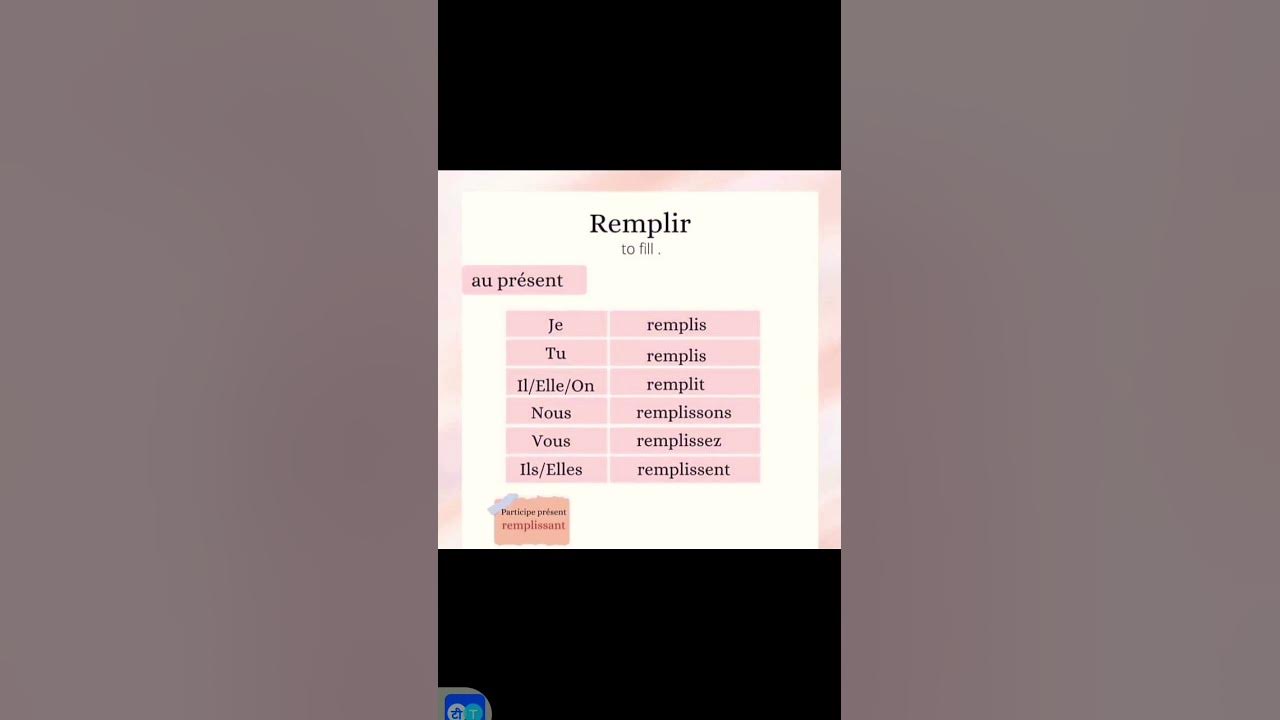 Remplir
to fill .

au présent

| Je | remplis |
|---|---|
| Tu | remplis |
| Il/Elle/On | remplit |
| Nous | remplissons |
| Vous | remplissez |
| Ils/Elles | remplissent |

Participe présent
remplissant